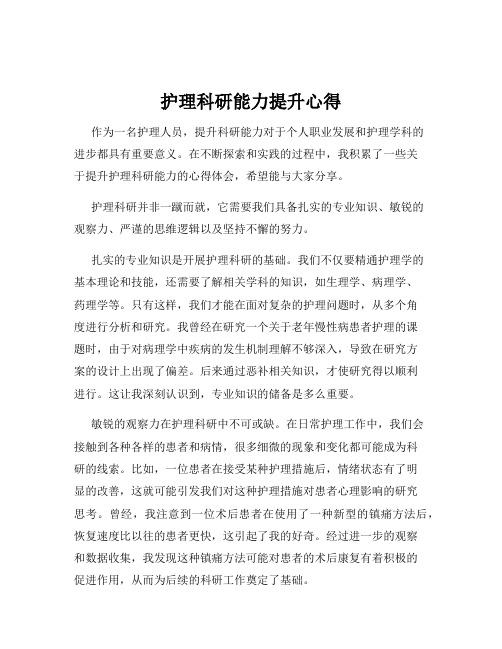 护理科研能力提升心得

作为一名护理人员，提升科研能力对于个人职业发展和护理学科的进步都具有重要意义。在不断探索和实践的过程中，我积累了一些关于提升护理科研能力的心得体会，希望能与大家分享。

护理科研并非一蹴而就，它需要我们具备扎实的专业知识、敏锐的观察力、严谨的思维逻辑以及坚持不懈的努力。

扎实的专业知识是开展护理科研的基础。我们不仅要精通护理学的基本理论和技能，还需要了解相关学科的知识，如生理学、病理学、药理学等。只有这样，我们才能在面对复杂的护理问题时，从多个角度进行分析和研究。我曾经在研究一个关于老年慢性病患者护理的课题时，由于对病理学中疾病的发生机制理解不够深入，导致在研究方案的设计上出现了偏差。后来通过恶补相关知识，才使研究得以顺利进行。这让我深刻认识到，专业知识的储备是多么重要。

敏锐的观察力在护理科研中不可或缺。在日常护理工作中，我们会接触到各种各样的患者和病情，很多细微的现象和变化都可能成为科研的线索。比如，一位患者在接受某种护理措施后，情绪状态有了明显的改善，这就可能引发我们对这种护理措施对患者心理影响的研究思考。曾经，我注意到一位术后患者在使用了一种新型的镇痛方法后，恢复速度比以往的患者更快，这引起了我的好奇。经过进一步的观察和数据收集，我发现这种镇痛方法可能对患者的术后康复有着积极的促进作用，从而为后续的科研工作奠定了基础。